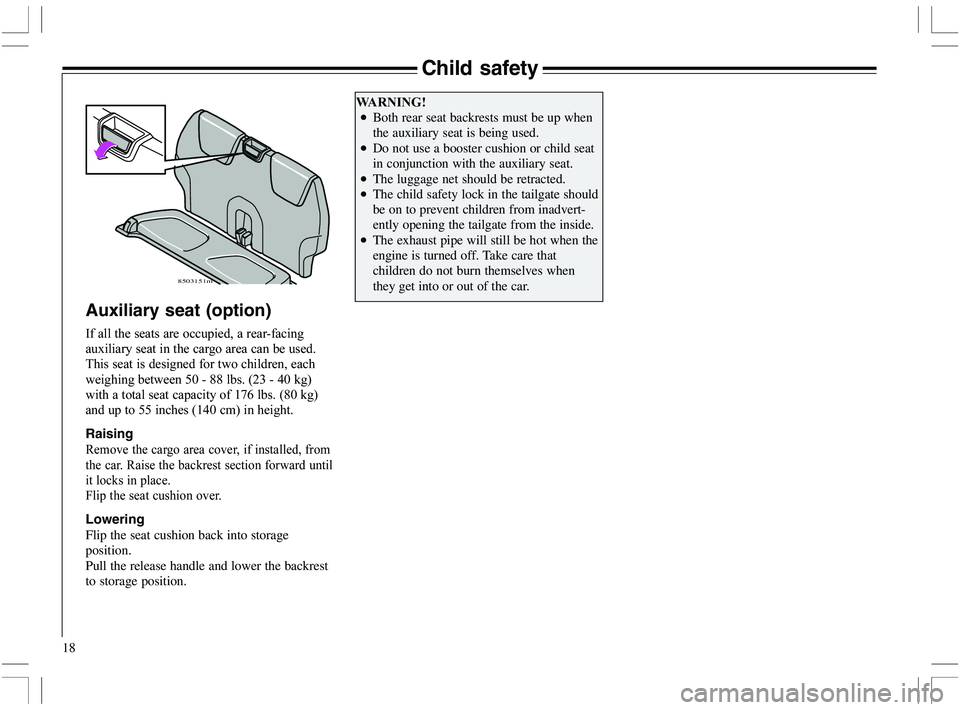 Child safety

8503151m

Auxiliary seat (option)

If all the seats are occupied, a rear-facing auxiliary seat in the cargo area can be used. This seat is designed for two children, each weighing between 50 - 88 lbs. (23 - 40 kg) with a total seat capacity of 176 lbs. (80 kg) and up to 55 inches (140 cm) in height.

Raising

Remove the cargo area cover, if installed, from the car. Raise the backrest section forward until it locks in place.
Flip the seat cushion over.

Lowering

Flip the seat cushion back into storage position.
Pull the release handle and lower the backrest to storage position.

WARNING!
• Both rear seat backrests must be up when the auxiliary seat is being used.
• Do not use a booster cushion or child seat in conjunction with the auxiliary seat.
• The luggage net should be retracted.
• The child safety lock in the tailgate should be on to prevent children from inadvertently opening the tailgate from the inside.
• The exhaust pipe will still be hot when the engine is turned off. Take care that children do not burn themselves when they get into or out of the car.

18

carmanualsonline.info